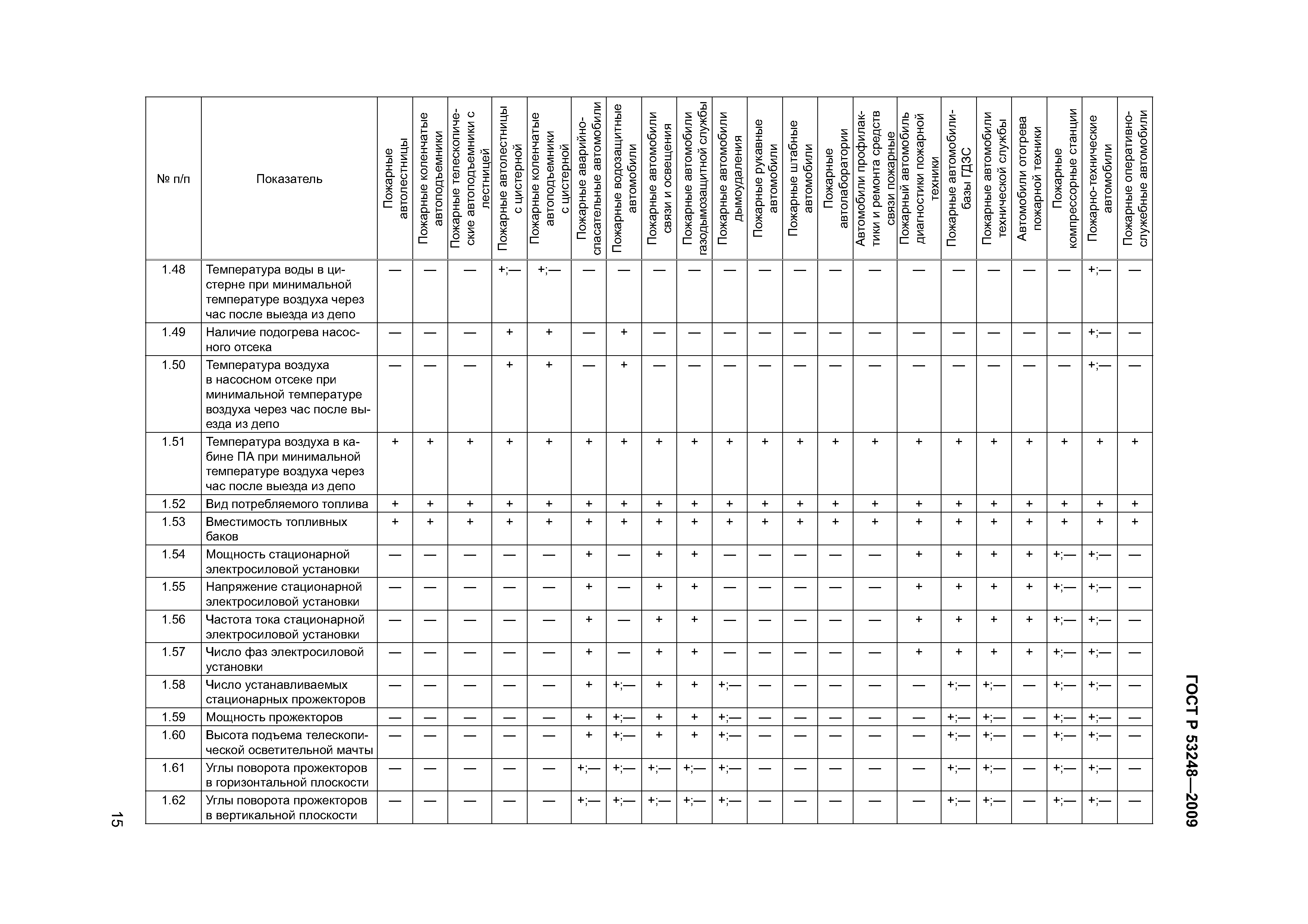 ГОСТ Р 53248—2009

| № п/п | Показатель | Пожарные автолестницы | Пожарные коленчатые автоподъемники | Пожарные телескопические автоподъемники с лестницей | Пожарные автолестницы с цистерной | Пожарные коленчатые автоподъемники с цистерной | Пожарные аварийно-спасательные автомобили | Пожарные водозащитные автомобили | Пожарные автомобили связи и освещения | Пожарные автомобили газодымозащитной службы | Пожарные автомобили дымоудаления | Пожарные рукавные автомобили | Пожарные штабные автомобили | Пожарные автолаборатории | Автомобили профилактики и ремонта средств связи пожарные | Пожарный автомобиль диагностики пожарной техники | Пожарные автомобили-базы ГДЗС | Пожарные автомобили технической службы | Автомобили отогрева пожарной техники | Пожарные компрессорные станции | Пожарно-технические автомобили | Пожарные оперативно-служебные автомобили |
|---|---|---|---|---|---|---|---|---|---|---|---|---|---|---|---|---|---|---|---|---|---|---|
| 1.48 | Температура воды в цистерне при минимальной температуре воздуха через час после выезда из депо | — | — | — | +;— | +;— | — | — | — | — | — | — | — | — | — | — | — | — | — | — | +;— | — |
| 1.49 | Наличие подогрева насосного отсека | — | — | — | + | + | — | + | — | — | — | — | — | — | — | — | — | — | — | — | +;— | — |
| 1.50 | Температура воздуха в насосном отсеке при минимальной температуре воздуха через час после выезда из депо | — | — | — | + | + | — | + | — | — | — | — | — | — | — | — | — | — | — | — | +;— | — |
| 1.51 | Температура воздуха в кабине ПА при минимальной температуре воздуха через час после выезда из депо | + | + | + | + | + | + | + | + | + | + | + | + | + | + | + | + | + | + | + | + | + |
| 1.52 | Вид потребляемого топлива | + | + | + | + | + | + | + | + | + | + | + | + | + | + | + | + | + | + | + | + | + |
| 1.53 | Вместимость топливных баков | + | + | + | + | + | + | + | + | + | + | + | + | + | + | + | + | + | + | + | + | + |
| 1.54 | Мощность стационарной электросиловой установки | — | — | — | — | — | + | — | + | + | — | — | — | — | — | + | + | + | + | +;— | +;— | — |
| 1.55 | Напряжение стационарной электросиловой установки | — | — | — | — | — | + | — | + | + | — | — | — | — | — | + | + | + | + | +;— | +;— | — |
| 1.56 | Частота тока стационарной электросиловой установки | — | — | — | — | — | + | — | + | + | — | — | — | — | — | + | + | + | + | +;— | +;— | — |
| 1.57 | Число фаз электросиловой установки | — | — | — | — | — | + | — | + | + | — | — | — | — | — | + | + | + | + | +;— | +;— | — |
| 1.58 | Число устанавливаемых стационарных прожекторов | — | — | — | — | — | + | +;— | + | + | +;— | — | — | — | — | — | +;— | +;— | — | +;— | +;— | — |
| 1.59 | Мощность прожекторов | — | — | — | — | — | + | +;— | + | + | +;— | — | — | — | — | — | +;— | +;— | — | +;— | +;— | — |
| 1.60 | Высота подъема телескопической осветительной мачты | — | — | — | — | — | + | +;— | + | + | +;— | — | — | — | — | — | +;— | +;— | — | +;— | +;— | — |
| 1.61 | Углы поворота прожекторов в горизонтальной плоскости | — | — | — | — | — | +;— | +;— | +;— | +;— | +;— | — | — | — | — | — | +;— | +;— | — | +;— | +;— | — |
| 1.62 | Углы поворота прожекторов в вертикальной плоскости | — | — | — | — | — | +;— | +;— | +;— | +;— | +;— | — | — | — | — | — | +;— | +;— | — | +;— | +;— | — |

15